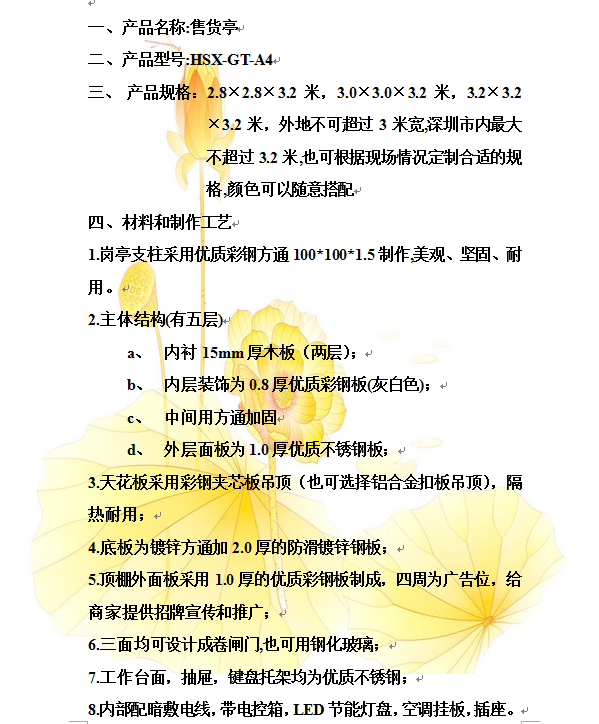 一、产品名称:售货亭

二、产品型号:HSX-GT-A4

三、 产品规格：2.8×2.8×3.2 米，3.0×3.0×3.2 米，3.2×3.2×3.2 米，外地不可超过 3 米宽,深圳市内最大不超过 3.2 米,也可根据现场情况定制合适的规格,颜色可以随意搭配

四、材料和制作工艺

1.岗亭支柱采用优质彩钢方通 100*100*1.5 制作,美观、坚固、耐用。

2.主体结构(有五层)

a、 内衬 15mm 厚木板（两层）；

b、 内层装饰为 0.8 厚优质彩钢板(灰白色)；

c、 中间用方通加固

d、 外层面板为 1.0 厚优质不锈钢板；

3.天花板采用彩钢夹芯板吊顶（也可选择铝合金扣板吊顶），隔热耐用；

4.底板为镀锌方通加 2.0 厚的防滑镀锌钢板；

5.顶棚外面板采用 1.0 厚的优质彩钢板制成，四周为广告位，给商家提供招牌宣传和推广；

6.三面均可设计成卷闸门,也可用钢化玻璃；

7.工作台面，抽屉，键盘托架均为优质不锈钢；

8.内部配暗敷电线，带电控箱，LED 节能灯盘，空调挂板，插座。